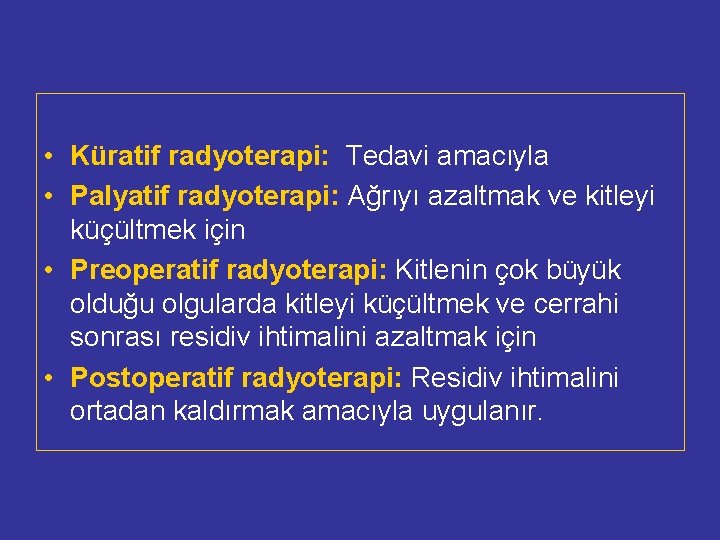 • Küratif radyoterapi: Tedavi amacıyla
• Palyatif radyoterapi: Ağrıyı azaltmak ve kitleyi küçültmek için
• Preoperatif radyoterapi: Kitlenin çok büyük olduğu olgularda kitleyi küçültmek ve cerrahi sonrası residiv ihtimalini azaltmak için
• Postoperatif radyoterapi: Residiv ihtimalini ortadan kaldırmak amacıyla uygulanır.